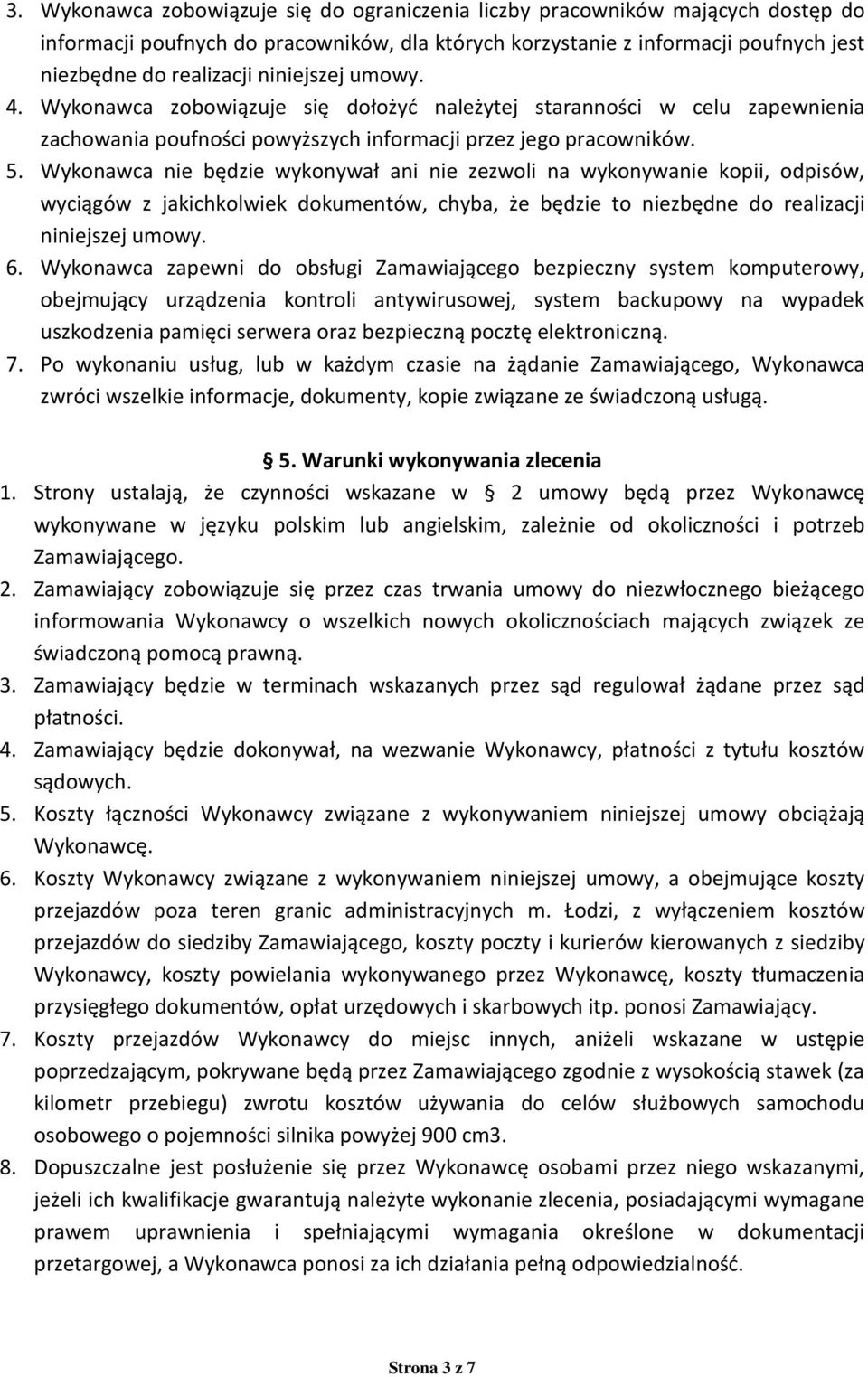 3. Wykonawca zobowiązuje się do ograniczenia liczby pracowników mających dostęp do informacji poufnych do pracowników, dla których korzystanie z informacji poufnych jest niezbędne do realizacji niniejszej umowy.
4. Wykonawca zobowiązuje się dołożyć należytej staranności w celu zapewnienia zachowania poufności powyższych informacji przez jego pracowników.
5. Wykonawca nie będzie wykonywał ani nie zezwoli na wykonywanie kopii, odpisów, wyciągów z jakichkolwiek dokumentów, chyba, że będzie to niezbędne do realizacji niniejszej umowy.
6. Wykonawca zapewni do obsługi Zamawiającego bezpieczny system komputerowy, obejmujący urządzenia kontroli antywirusowej, system backupowy na wypadek uszkodzenia pamięci serwera oraz bezpieczną pocztę elektroniczną.
7. Po wykonaniu usług, lub w każdym czasie na żądanie Zamawiającego, Wykonawca zwróci wszelkie informacje, dokumenty, kopie związane ze świadczoną usługą.

§ 5. Warunki wykonywania zlecenia
1. Strony ustalają, że czynności wskazane w § 2 umowy będą przez Wykonawcę wykonywane w języku polskim lub angielskim, zależnie od okoliczności i potrzeb Zamawiającego.
2. Zamawiający zobowiązuje się przez czas trwania umowy do niezwłocznego bieżącego informowania Wykonawcy o wszelkich nowych okolicznościach mających związek ze świadczoną pomocą prawną.
3. Zamawiający będzie w terminach wskazanych przez sąd regulował żądane przez sąd płatności.
4. Zamawiający będzie dokonywał, na wezwanie Wykonawcy, płatności z tytułu kosztów sądowych.
5. Koszty łączności Wykonawcy związane z wykonywaniem niniejszej umowy obciążają Wykonawcę.
6. Koszty Wykonawcy związane z wykonywaniem niniejszej umowy, a obejmujące koszty przejazdów poza teren granic administracyjnych m. Łodzi, z wyłączeniem kosztów przejazdów do siedziby Zamawiającego, koszty poczty i kurierów kierowanych z siedziby Wykonawcy, koszty powielania wykonywanego przez Wykonawcę, koszty tłumaczenia przysięgłego dokumentów, opłat urzędowych i skarbowych itp. ponosi Zamawiający.
7. Koszty przejazdów Wykonawcy do miejsc innych, aniżeli wskazane w ustępie poprzedzającym, pokrywane będą przez Zamawiającego zgodnie z wysokością stawek (za kilometr przebiegu) zwrotu kosztów używania do celów służbowych samochodu osobowego o pojemności silnika powyżej 900 cm3.
8. Dopuszczalne jest posłużenie się przez Wykonawcę osobami przez niego wskazanymi, jeżeli ich kwalifikacje gwarantują należyte wykonanie zlecenia, posiadającymi wymagane prawem uprawnienia i spełniającymi wymagania określone w dokumentacji przetargowej, a Wykonawca ponosi za ich działania pełną odpowiedzialność.

Strona 3 z 7